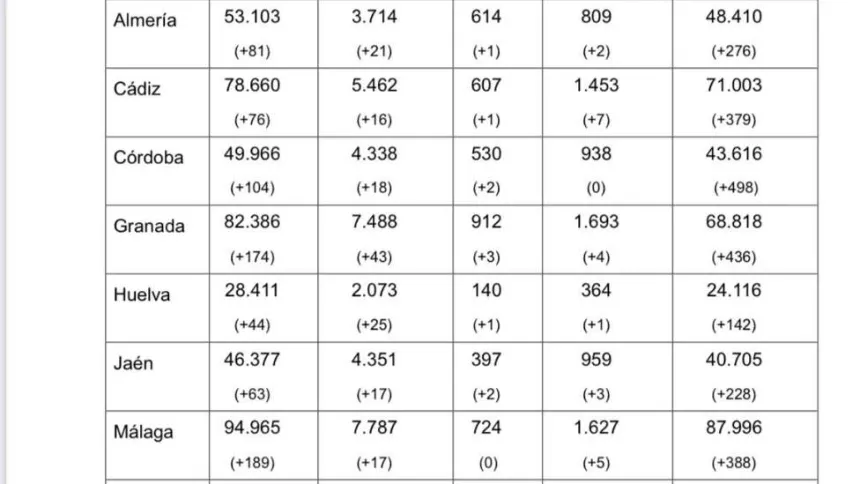 | Almería | 53.103 (+81) | 3.714 (+21) | 614 (+1) | 809 (+2) | 48.410 (+276) |
|---|---|---|---|---|---|
| Cádiz | 78.660 (+76) | 5.462 (+16) | 607 (+1) | 1.453 (+7) | 71.003 (+379) |
| Córdoba | 49.966 (+104) | 4.338 (+18) | 530 (+2) | 938 (0) | 43.616 (+498) |
| Granada | 82.386 (+174) | 7.488 (+43) | 912 (+3) | 1.693 (+4) | 68.818 (+436) |
| Huelva | 28.411 (+44) | 2.073 (+25) | 140 (+1) | 364 (+1) | 24.116 (+142) |
| Jaén | 46.377 (+63) | 4.351 (+17) | 397 (+2) | 959 (+3) | 40.705 (+228) |
| Málaga | 94.965 (+189) | 7.787 (+17) | 724 (0) | 1.627 (+5) | 87.996 (+388) |